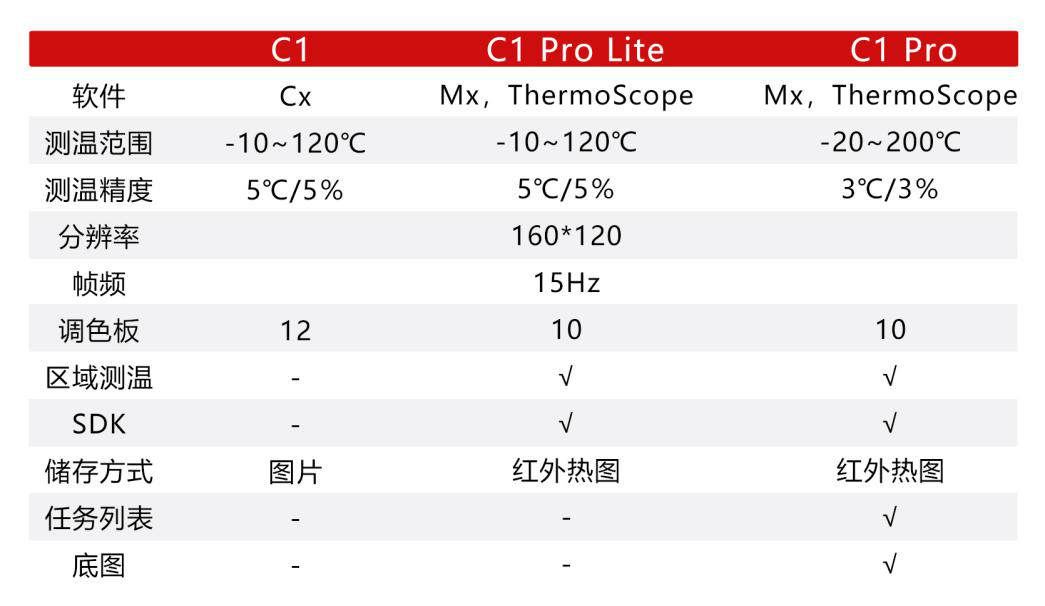 |  | C1 | C1 Pro Lite | C1 Pro |
|---|---|---|---|
| 软件 | Cx | Mx，ThermoScope | Mx，ThermoScope |
| 测温范围 | -10~120℃ | -10~120℃ | -20~200℃ |
| 测温精度 | 5℃/5% | 5℃/5% | 3℃/3% |
| 分辨率 |  | 160*120 |  |
| 帧频 |  | 15Hz |  |
| 调色板 | 12 | 10 | 10 |
| 区域测温 | - | √ | √ |
| SDK | - | √ | √ |
| 储存方式 | 图片 | 红外热图 | 红外热图 |
| 任务列表 | - | - | √ |
| 底图 | - | - | √ |